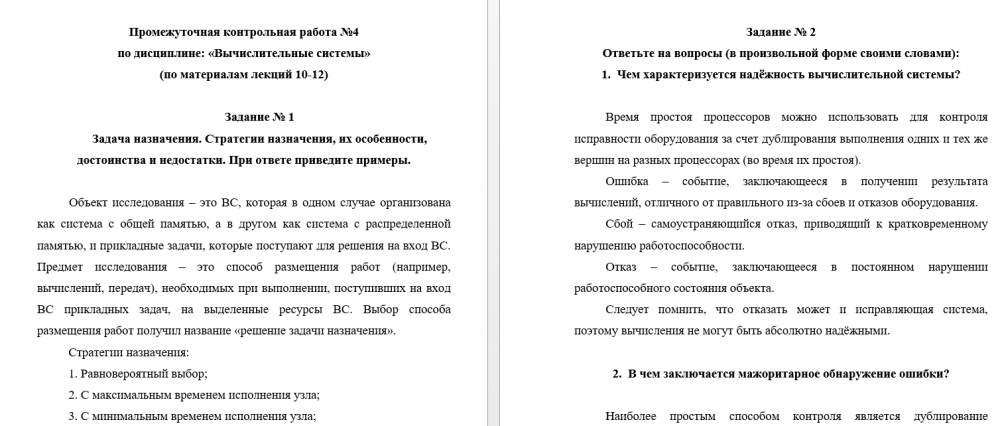 Промежуточная контрольная работа №4
по дисциплине: «Вычислительные системы»
(по материалам лекций 10-12)

Задание № 1
Задача назначения. Стратегии назначения, их особенности, достоинства и недостатки. При ответе приведите примеры.

Объект исследования – это ВС, которая в одном случае организована как система с общей памятью, а в другом как система с распределенной памятью, и прикладные задачи, которые поступают для решения на вход ВС. Предмет исследования – это способ размещения работ (например, вычислений, передач), необходимых при выполнении, поступивших на вход ВС прикладных задач, на выделенные ресурсы ВС. Выбор способа размещения работ получил название «решение задачи назначения».

Стратегии назначения:

1. Равновероятный выбор;

2. С максимальным временем исполнения узла;

3. С минимальным временем исполнения узла;

Задание № 2
Ответьте на вопросы (в произвольной форме своими словами):
1. Чем характеризуется надёжность вычислительной системы?

Время простоя процессоров можно использовать для контроля исправности оборудования за счет дублирования выполнения одних и тех же вершин на разных процессорах (во время их простоя).

Ошибка – событие, заключающееся в получении результата вычислений, отличного от правильного из-за сбоев и отказов оборудования.

Сбой – самоустраняющийся отказ, приводящий к кратковременному нарушению работоспособности.

Отказ – событие, заключающееся в постоянном нарушении работоспособного состояния объекта.

Следует помнить, что отказать может и исправляющая система, поэтому вычисления не могут быть абсолютно надёжными.

2. В чем заключается мажоритарное обнаружение ошибки?

Наиболее простым способом контроля является дублирование